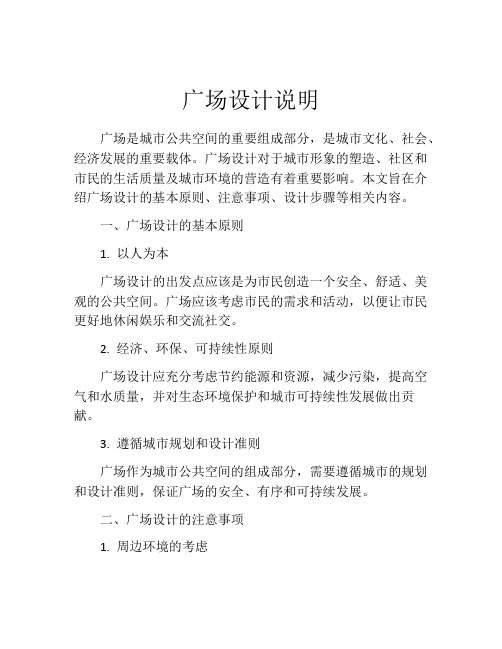 广场设计说明

广场是城市公共空间的重要组成部分，是城市文化、社会、经济发展的重要载体。广场设计对于城市形象的塑造、社区和市民的生活质量及城市环境的营造有着重要影响。本文旨在介绍广场设计的基本原则、注意事项、设计步骤等相关内容。

一、广场设计的基本原则

1. 以人为本

广场设计的出发点应该是为市民创造一个安全、舒适、美观的公共空间。广场应该考虑市民的需求和活动，以便让市民更好地休闲娱乐和交流社交。

2. 经济、环保、可持续性原则

广场设计应充分考虑节约能源和资源，减少污染，提高空气和水质量，并对生态环境保护和城市可持续性发展做出贡献。

3. 遵循城市规划和设计准则

广场作为城市公共空间的组成部分，需要遵循城市的规划和设计准则，保证广场的安全、有序和可持续发展。

二、广场设计的注意事项

1. 周边环境的考虑